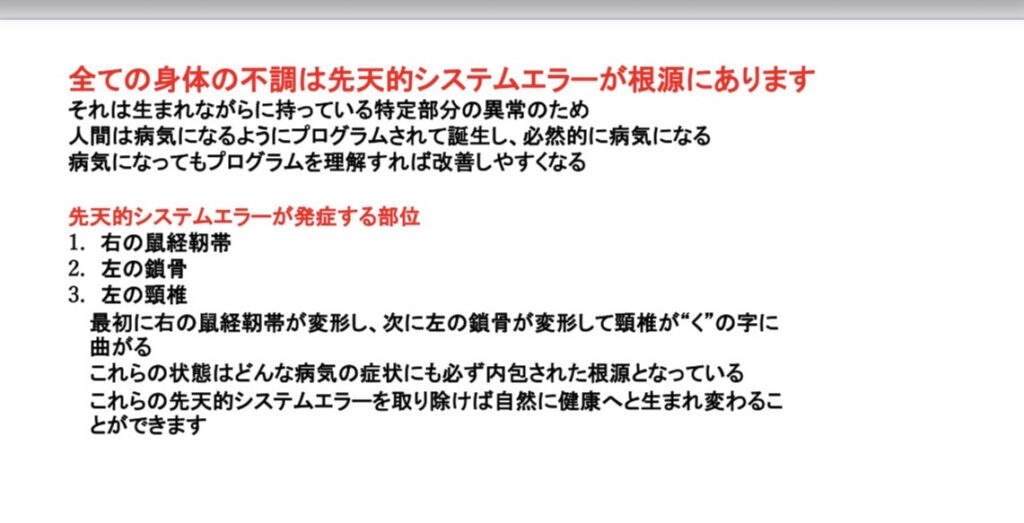 全ての身体の不調は先天的システムエラーが根源にあります
それは生まれながらに持っている特定部分の異常のため
人間は病気になるようにプログラムされて誕生し、必然的に病気になる
病気になってもプログラムを理解すれば改善しやすくなる

先天的システムエラーが発症する部位
1. 右の鼠経靭帯
2. 左の鎖骨
3. 左の頸椎

最初に右の鼠経靭帯が変形し、次に左の鎖骨が変形して頸椎が“く”の字に曲がる

これらの状態はどんな病気の症状にも必ず内包された根源となっている

これらの先天的システムエラーを取り除けば自然に健康へと生まれ変わることができます